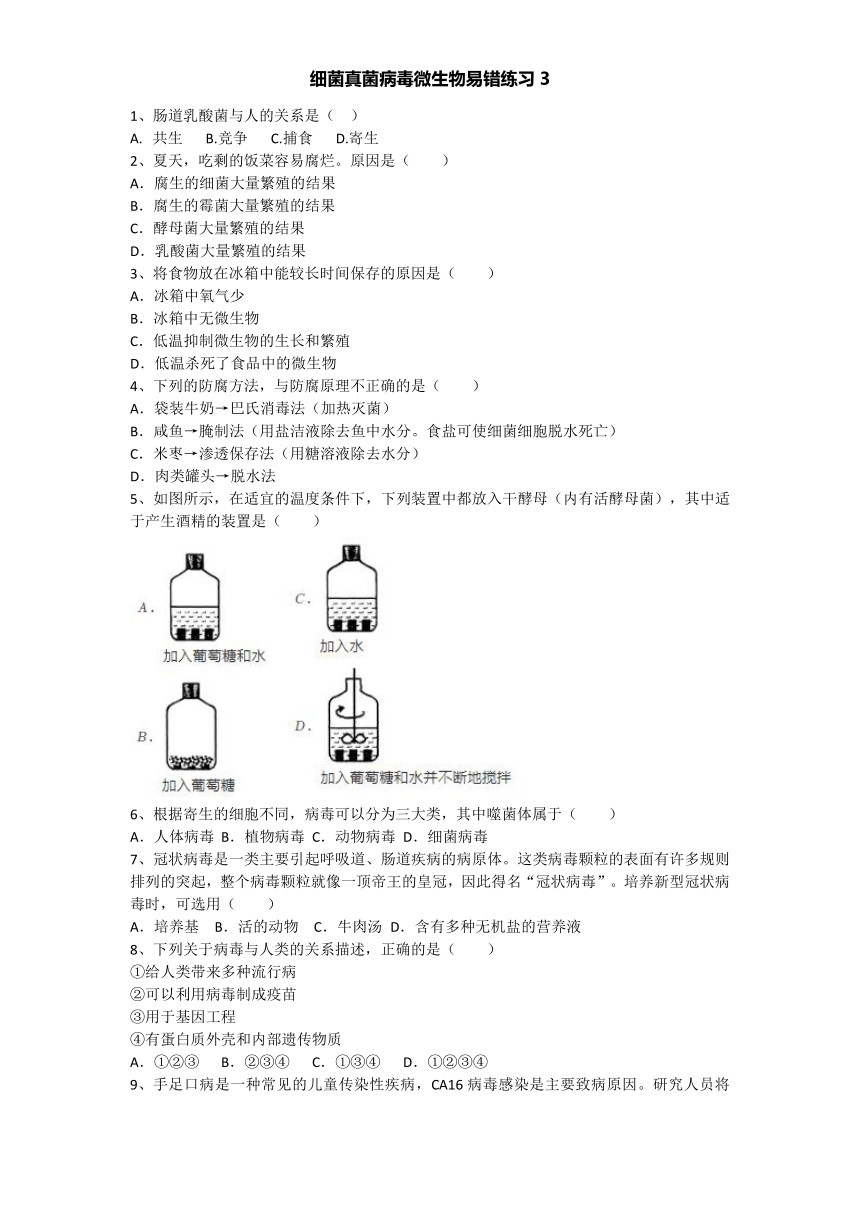 细菌真菌病毒微生物易错练习 3

1、肠道乳酸菌与人的关系是（ ）
A. 共生 B.竞争 C.捕食 D.寄生

2、夏天，吃剩的饭菜容易腐烂。原因是（ ）
A．腐生的细菌大量繁殖的结果
B．腐生的霉菌大量繁殖的结果
C．酵母菌大量繁殖的结果
D．乳酸菌大量繁殖的结果

3、将食物放在冰箱中能较长时间保存的原因是（ ）
A．冰箱中氧气少
B．冰箱中无微生物
C．低温抑制微生物的生长和繁殖
D．低温杀死了食品中的微生物

4、下列的防腐方法，与防腐原理不正确的是（ ）
A．袋装牛奶→巴氏消毒法（加热灭菌）
B．咸鱼→腌制法（用盐洁液除去鱼中水分。食盐可使细菌细胞脱水死亡）
C．米枣→渗透保存法（用糖溶液除去水分）
D．肉类罐头→脱水法

5、如图所示，在适宜的温度条件下，下列装置中都放入干酵母（内有活酵母菌），其中适于产生酒精的装置是（ ）

A．
加入葡萄糖和水
C．
加入水
B．
加入葡萄糖
D．
加入葡萄糖和水并不断地搅拌

6、根据寄生的细胞不同，病毒可以分为三大类，其中噬菌体属于（ ）
A．人体病毒 B．植物病毒 C．动物病毒 D．细菌病毒

7、冠状病毒是一类主要引起呼吸道、肠道疾病的病原体。这类病毒颗粒的表面有许多规则排列的突起，整个病毒颗粒就像一顶帝王的皇冠，因此得名“冠状病毒”。培养新型冠状病毒时，可选用（ ）
A．培养基 B．活的动物 C．牛肉汤 D．含有多种无机盐的营养液

8、下列关于病毒与人类的关系描述，正确的是（ ）
①给人类带来多种流行病
②可以利用病毒制成疫苗
③用于基因工程
④有蛋白质外壳和内部遗传物质
A．①②③ B．②③④ C．①③④ D．①②③④

9、手足口病是一种常见的儿童传染性疾病，CA16 病毒感染是主要致病原因。研究人员将